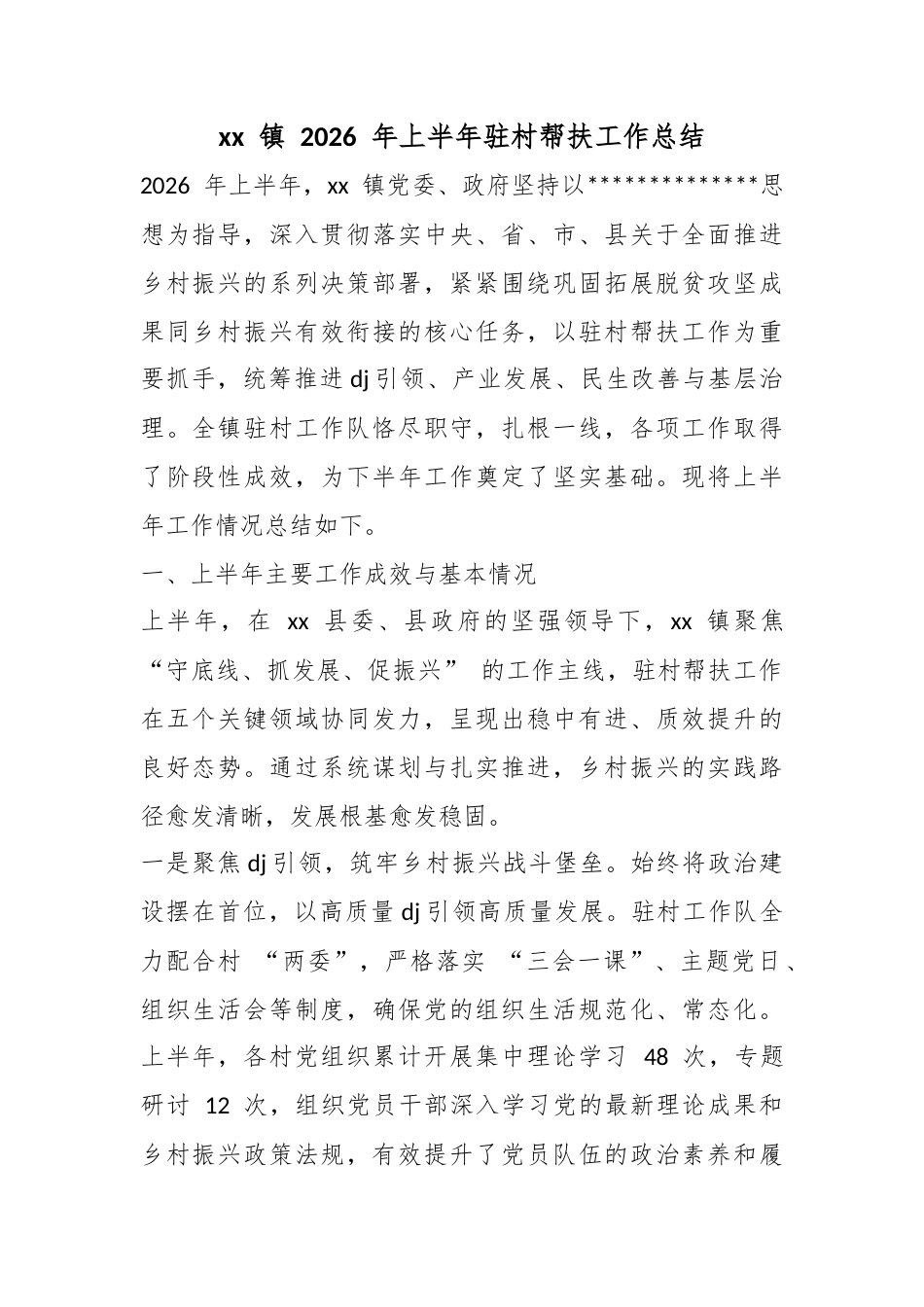 xx镇2026年上半年驻村帮扶工作总结

2026年上半年，xx镇党委、政府坚持以**************思想为指导，深入贯彻落实中央、省、市、县关于全面推进乡村振兴的系列决策部署，紧紧围绕巩固拓展脱贫攻坚成果同乡村振兴有效衔接的核心任务，以驻村帮扶工作为重要抓手，统筹推进dj引领、产业发展、民生改善与基层治理。全镇驻村工作队恪尽职守，扎根一线，各项工作取得了阶段性成效，为下半年工作奠定了坚实基础。现将上半年工作情况总结如下。

一、上半年主要工作成效与基本情况

上半年，在xx县委、县政府的坚强领导下，xx镇聚焦“守底线、抓发展、促振兴”的工作主线，驻村帮扶工作在五个关键领域协同发力，呈现出稳中有进、质效提升的良好态势。通过系统谋划与扎实推进，乡村振兴的实践路径愈发清晰，发展根基愈发稳固。

一是聚焦dj引领，筑牢乡村振兴战斗堡垒。始终将政治建设摆在首位，以高质量dj引领高质量发展。驻村工作队全力配合村“两委”，严格落实“三会一课”、主题党日、组织生活会等制度，确保党的组织生活规范化、常态化。上半年，各村党组织累计开展集中理论学习48次，专题研讨12次，组织党员干部深入学习党的最新理论成果和乡村振兴政策法规，有效提升了党员队伍的政治素养和履